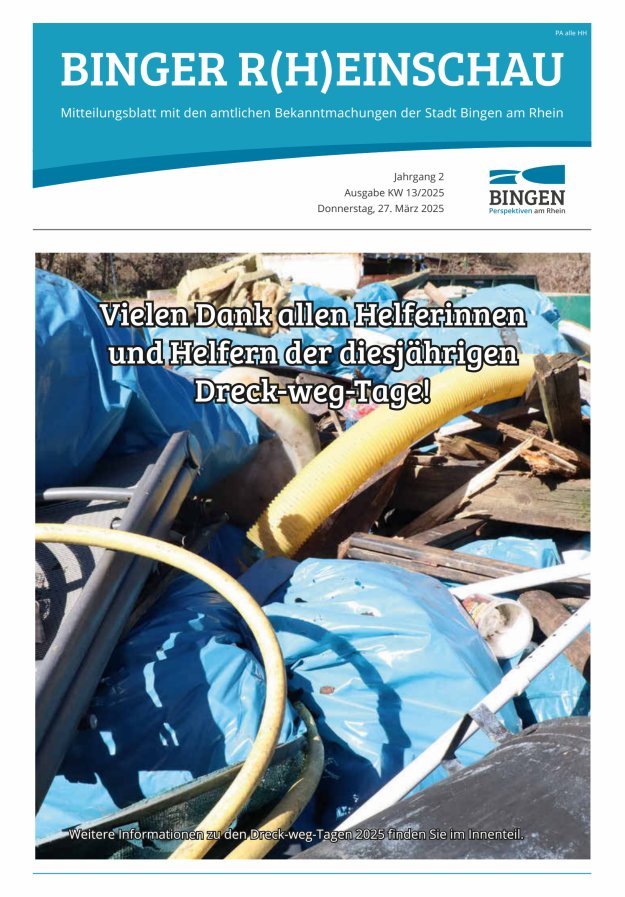 PA alle HH

BINGER R(H)EINSCHAU

Mitteilungsblatt mit den amtlichen Bekanntmachungen der Stadt Bingen am Rhein

Jahrgang 2
Ausgabe KW 13/2025
Donnerstag, 27. März 2025

BINGEN
Perspektiven am Rhein

Vielen Dank allen Helferinnen und Helfern der diesjährigen Dreck-weg-Tage!

Weitere Informationen zu den Dreck-weg-Tagen 2025 finden Sie im Innenteil.